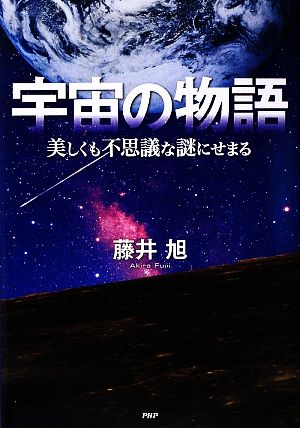 宇宙の物語

美しくも不思議な謎にせまる

藤井 旭
Akira Fujii

PHP